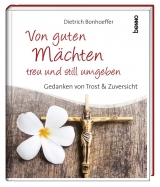 Dietrich Bonhoeffer

benno

Von guten Mächten treu und still umgeben

Gedanken von Trost & Zuversicht